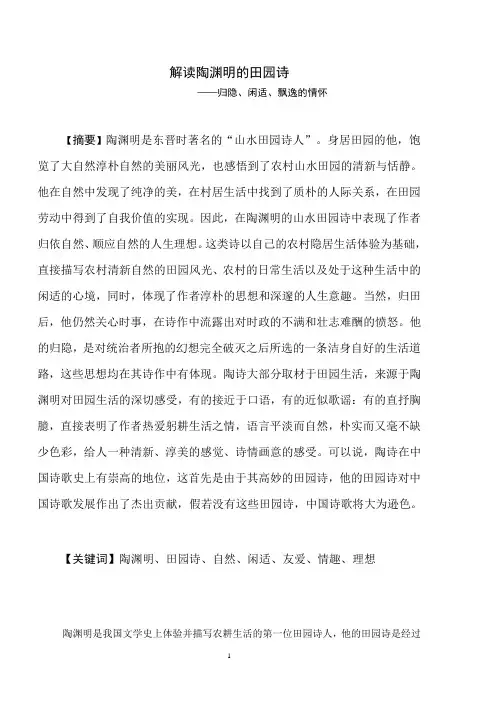 解读陶渊明的田园诗

——归隐、闲适、飘逸的情怀

【摘要】陶渊明是东晋时著名的“山水田园诗人”。身居田园的他，饱览了大自然淳朴自然的美丽风光，也感悟到了农村山水田园的清新与恬静。他在自然中发现了纯净的美，在村居生活中找到了质朴的人际关系，在田园劳动中得到了自我价值的实现。因此，在陶渊明的山水田园诗中表现了作者归依自然、顺应自然的人生理想。这类诗以自己的农村隐居生活体验为基础，直接描写农村清新自然的田园风光、农村的日常生活以及处于这种生活中的闲适的心境，同时，体现了作者淳朴的思想和深邃的人生意趣。当然，归田后，他仍然关心时事，在诗作中流露出对时政的不满和壮志难酬的愤怒。他的归隐，是对统治者所抱的幻想完全破灭之后所选的一条洁身自好的生活道路，这些思想均在其诗作中有体现。陶诗大部分取材于田园生活，来源于陶渊明对田园生活的深切感受，有的接近于口语，有的近似歌谣；有的直抒胸臆，直接表明了作者热爱躬耕生活之情，语言平淡而自然，朴实而又毫不缺少色彩，给人一种清新、淳美的感觉、诗情画意的感受。可以说，陶诗在中国诗歌史上有崇高的地位，这首先是由于其高妙的田园诗，他的田园诗对中国诗歌发展作出了杰出贡献，假若没有这些田园诗，中国诗歌将大为逊色。

【关键词】陶渊明、田园诗、自然、闲适、友爱、情趣、理想

陶渊明是我国文学史上体验并描写农耕生活的第一位田园诗人，他的田园诗是经过

1